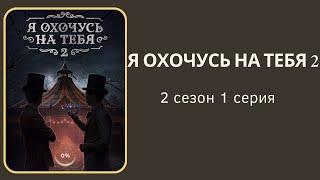 Я ОХОЧУСЬ НА ТЕБЯ 2

0%

Я ОХОЧУСЬ НА ТЕБЯ 2

2 сезон 1 серия